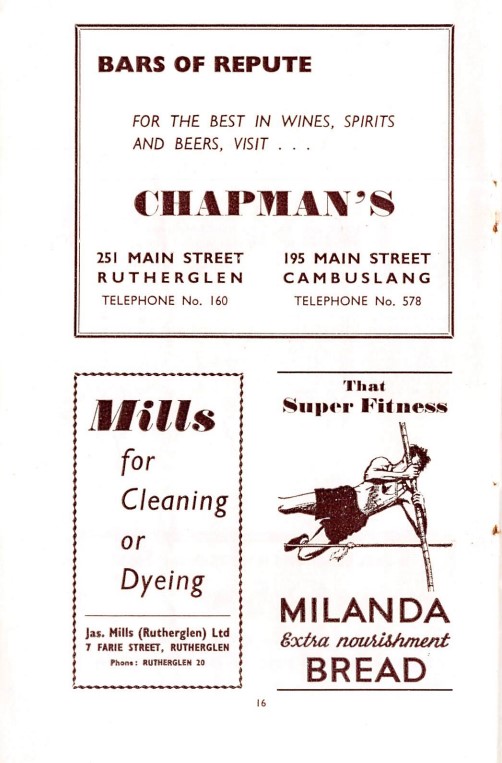 BARS OF REPUTE

FOR THE BEST IN WINES, SPIRITS AND BEERS, VISIT . . .

CHAPMAN'S

251 MAIN STREET
RUTHERGLEN
TELEPHONE No. 160

195 MAIN STREET
CAMBUSLANG
TELEPHONE No. 578

Mills
for
Cleaning
or
Dyeing

Jas. Mills (Rutherglen) Ltd
7 FARIE STREET, RUTHERGLEN
Phone: RUTHERGLEN 20

That
Super Fitness

MILANDA
Extra nourishment
BREAD

16